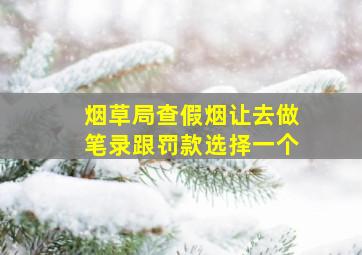 烟草局查假烟让去做笔录跟罚款选择一个